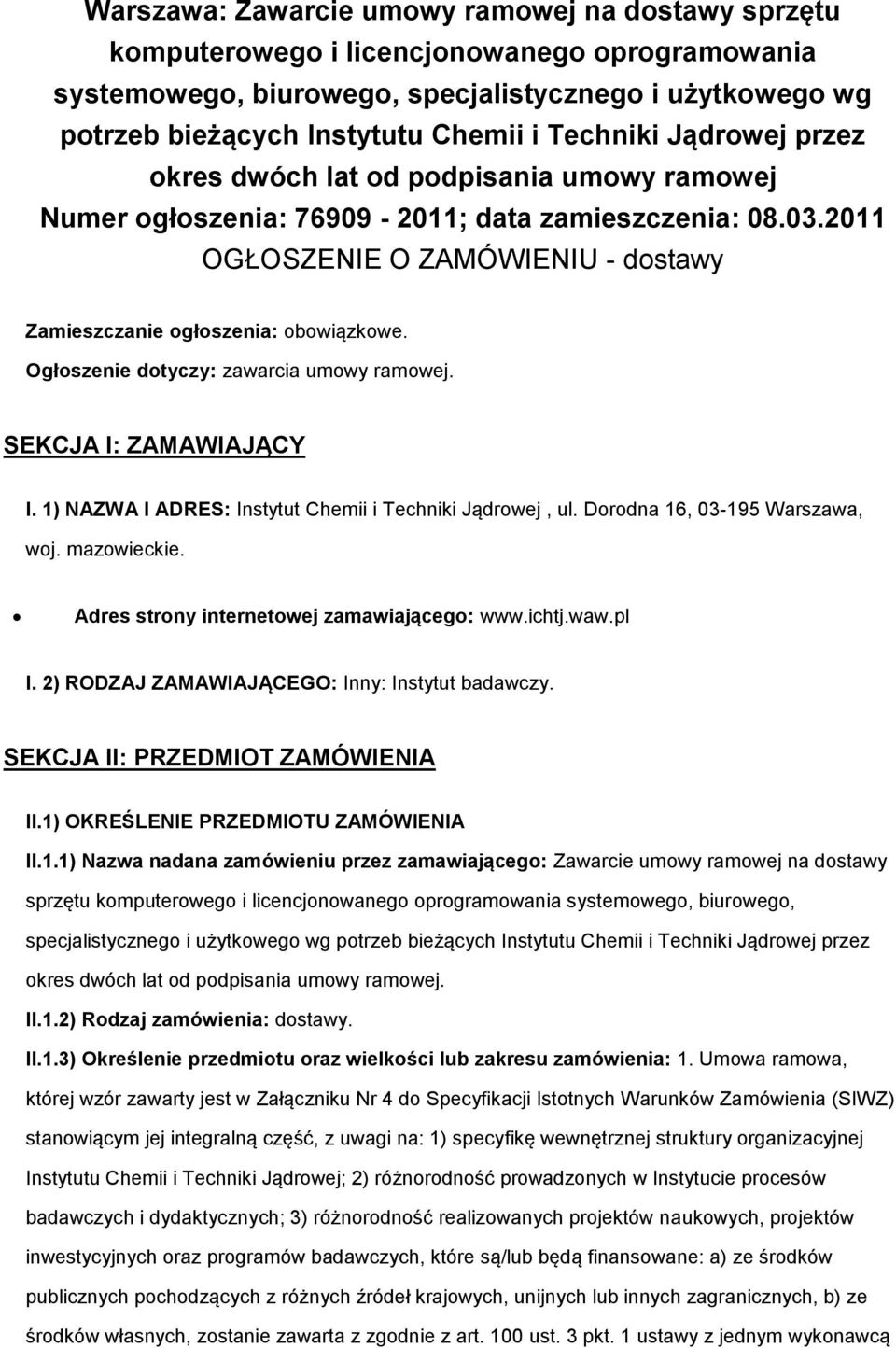 Warszawa: Zawarcie umowy ramowej na dostawy sprzętu komputerowego i licencjonowanego oprogramowania systemowego, biurowego, specjalistycznego i użytkowego wg potrzeb bieżących Instytutu Chemii i Techniki Jądrowej przez okres dwóch lat od podpisania umowy ramowej
Numer ogłoszenia: 76909 - 2011; data zamieszczenia: 08.03.2011
OGŁOSZENIE O ZAMÓWIENIU - dostawy

Zamieszczanie ogłoszenia: obowiązkowe.

Ogłoszenie dotyczy: zawarcia umowy ramowej.

SEKCJA I: ZAMAWIAJĄCY

I. 1) NAZWA I ADRES: Instytut Chemii i Techniki Jądrowej , ul. Dorodna 16, 03-195 Warszawa, woj. mazowieckie.

• Adres strony internetowej zamawiającego: www.ichtj.waw.pl

I. 2) RODZAJ ZAMAWIAJĄCEGO: Inny: Instytut badawczy.

SEKCJA II: PRZEDMIOT ZAMÓWIENIA

II.1) OKREŚLENIE PRZEDMIOTU ZAMÓWIENIA

II.1.1) Nazwa nadana zamówieniu przez zamawiającego: Zawarcie umowy ramowej na dostawy sprzętu komputerowego i licencjonowanego oprogramowania systemowego, biurowego, specjalistycznego i użytkowego wg potrzeb bieżących Instytutu Chemii i Techniki Jądrowej przez okres dwóch lat od podpisania umowy ramowej.

II.1.2) Rodzaj zamówienia: dostawy.

II.1.3) Określenie przedmiotu oraz wielkości lub zakresu zamówienia: 1. Umowa ramowa, której wzór zawarty jest w Załączniku Nr 4 do Specyfikacji Istotnych Warunków Zamówienia (SIWZ) stanowiącym jej integralną część, z uwagi na: 1) specyfikę wewnętrznej struktury organizacyjnej Instytutu Chemii i Techniki Jądrowej; 2) różnorodność prowadzonych w Instytucie procesów badawczych i dydaktycznych; 3) różnorodność realizowanych projektów naukowych, projektów inwestycyjnych oraz programów badawczych, które są/lub będą finansowane: a) ze środków publicznych pochodzących z różnych źródeł krajowych, unijnych lub innych zagranicznych, b) ze środków własnych, zostanie zawarta z zgodnie z art. 100 ust. 3 pkt. 1 ustawy z jednym wykonawcą